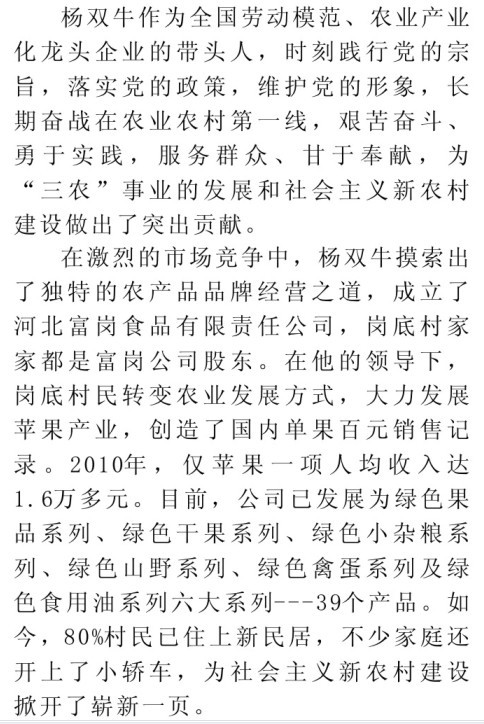 杨双牛作为全国劳动模范、农业产业化龙头企业的带头人，时刻践行党的宗旨，落实党的政策，维护党的形象，长期奋战在农业农村第一线，艰苦奋斗、勇于实践，服务群众、甘于奉献，为“三农”事业的发展和社会主义新农村建设做出了突出贡献。

在激烈的市场竞争中，杨双牛摸索出了独特的农产品品牌经营之道，成立了河北富岗食品有限责任公司，岗底村家家都是富岗公司股东。在他的领导下，岗底村民转变农业发展方式，大力发展苹果产业，创造了国内单果百元销售记录。2010年，仅苹果一项人均收入达1.6万多元。目前，公司已发展为绿色果品系列、绿色干果系列、绿色小杂粮系列、绿色山野系列、绿色禽蛋系列及绿色食用油系列六大系列---39个产品。如今，80%村民已住上新民居，不少家庭还开上了小轿车，为社会主义新农村建设掀开了崭新一页。